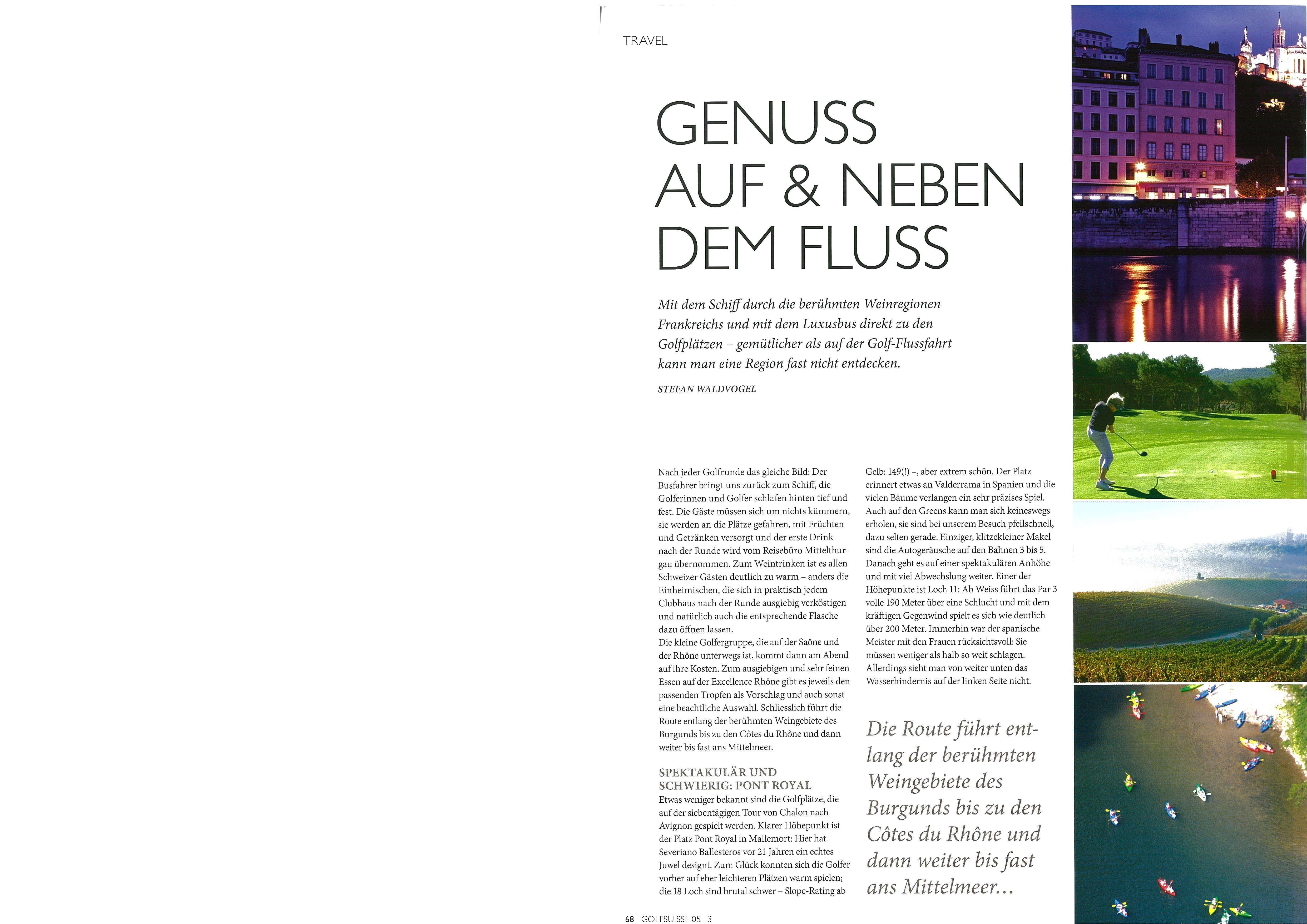 TRAVEL

GENUSS AUF & NEBEN DEM FLUSS

Mit dem Schiff durch die berühmten Weinregionen Frankreichs und mit dem Luxusbus direkt zu den Golfplätzen – gemütlicher als auf der Golf-Flussfahrt kann man eine Region fast nicht entdecken.

STEFAN WALDVOGEL

Nach jeder Golfrunde das gleiche Bild: Der Busfahrer bringt uns zurück zum Schiff, die Golferinnen und Golfer schlafen hinten tief und fest. Die Gäste müssen sich um nichts kümmern, sie werden an die Plätze gefahren, mit Früchten und Getränken versorgt und der erste Drink nach der Runde wird vom Reisebüro Mittelthurgau übernommen. Zum Weintrinken ist es allen Schweizer Gästen deutlich zu warm – anders die Einheimischen, die sich in praktisch jedem Clubhaus nach der Runde ausgiebig verköstigen und natürlich auch die entsprechende Flasche dazu öffnen lassen.
Die kleine Golfergruppe, die auf der Saône und der Rhône unterwegs ist, kommt dann am Abend auf ihre Kosten. Zum ausgiebigen und sehr feinen Essen auf der Excellence Rhône gibt es jeweils den passenden Tropfen als Vorschlag und auch sonst eine beachtliche Auswahl. Schliesslich führt die Route entlang der berühmten Weingebiete des Burgunds bis zu den Côtes du Rhône und dann weiter bis fast ans Mittelmeer.

SPEKTAKULÄR UND SCHWIERIG: PONT ROYAL
Etwas weniger bekannt sind die Golfplätze, die auf der siebentägigen Tour von Chalon nach Avignon gespielt werden. Klarer Höhepunkt ist der Platz Pont Royal in Mallemort: Hier hat Severiano Ballesteros vor 21 Jahren ein echtes Juwel designt. Zum Glück konnten sich die Golfer vorher auf eher leichteren Plätzen warm spielen; die 18 Loch sind brutal schwer – Slope-Rating ab Gelb: 149(!) –, aber extrem schön. Der Platz erinnert etwas an Valderrama in Spanien und die vielen Bäume verlangen ein sehr präzises Spiel. Auch auf den Greens kann man sich keineswegs erholen, sie sind bei unserem Besuch pfeilschnell, dazu selten gerade. Einziger, klitzekleiner Makel sind die Autogeräusche auf den Bahnen 3 bis 5. Danach geht es auf einer spektakulären Anhöhe und mit viel Abwechslung weiter. Einer der Höhepunkte ist Loch 11: Ab Weiss führt das Par 3 volle 190 Meter über eine Schlucht und mit dem kräftigen Gegenwind spielt es sich wie deutlich über 200 Meter. Immerhin war der spanische Meister mit den Frauen rücksichtsvoll: Sie müssen weniger als halb so weit schlagen. Allerdings sieht man von weiter unten das Wasserhindernis auf der linken Seite nicht.

Die Route führt entlang der berühmten Weingebiete des Burgunds bis zu den Côtes du Rhône und dann weiter bis fast ans Mittelmeer…

68 GOLFSUISSE 05-13